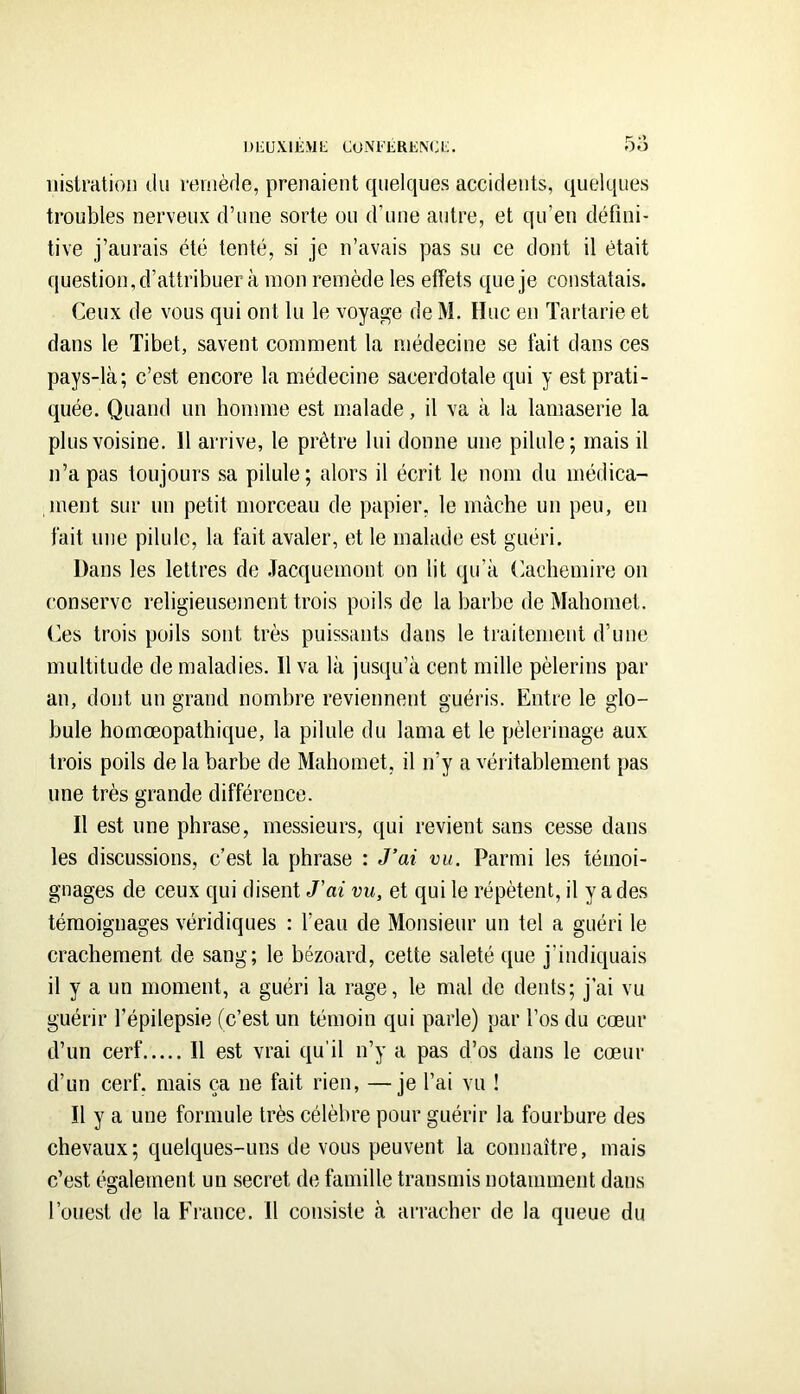 DEUXIÈME CONFÉRENCE. 53

nistration du remède, prenaient quelques accidents, quelques troubles nerveux d'une sorte ou d'une autre, et qu'en définitive j'aurais été tenté, si je n'avais pas su ce dont il était question, d'attribuer à mon remède les effets que je constatais.

Ceux de vous qui ont lu le voyage de M. Huc en Tartarie et dans le Tibet, savent comment la médecine se fait dans ces pays-là; c'est encore la médecine sacerdotale qui y est pratiquée. Quand un homme est malade, il va à la lamaserie la plus voisine. Il arrive, le prêtre lui donne une pilule; mais il n'a pas toujours sa pilule; alors il écrit le nom du médicament sur un petit morceau de papier, le mâche un peu, en fait une pilule, la fait avaler, et le malade est guéri.

Dans les lettres de Jacquemont on lit qu'à Cachemire on conserve religieusement trois poils de la barbe de Mahomet. Ces trois poils sont très puissants dans le traitement d'une multitude de maladies. Il va là jusqu'à cent mille pèlerins par an, dont un grand nombre reviennent guéris. Entre le globule homœopathique, la pilule du lama et le pèlerinage aux trois poils de la barbe de Mahomet, il n'y a véritablement pas une très grande différence.

Il est une phrase, messieurs, qui revient sans cesse dans les discussions, c'est la phrase : J'ai vu. Parmi les témoignages de ceux qui disent J'ai vu, et qui le répètent, il y a des témoignages véridiques : l'eau de Monsieur un tel a guéri le crachement de sang; le bézoard, cette saleté que j'indiquais il y a un moment, a guéri la rage, le mal de dents; j'ai vu guérir l'épilepsie (c'est un témoin qui parle) par l'os du cœur d'un cerf..... Il est vrai qu'il n'y a pas d'os dans le cœur d'un cerf, mais ça ne fait rien, — je l'ai vu !

Il y a une formule très célèbre pour guérir la fourbure des chevaux; quelques-uns de vous peuvent la connaître, mais c'est également un secret de famille transmis notamment dans l'ouest de la France. Il consiste à arracher de la queue du